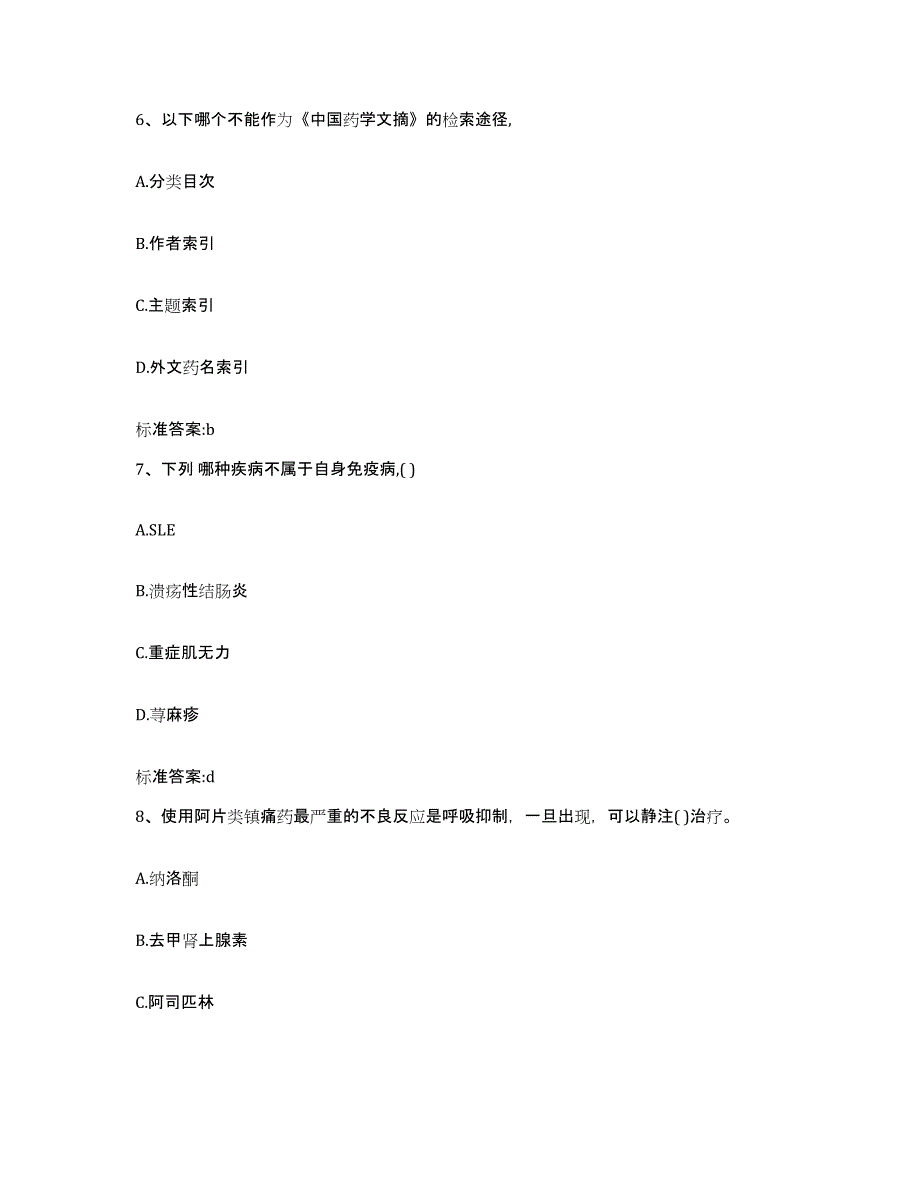 6、以下哪个不能作为《中国药学文摘》的检索途径,

A.分类目次

B.作者索引

C.主题索引

D.外文药名索引

标准答案:b

7、下列 哪种疾病不属于自身免疫病,( )

A.SLE

B.溃疡性结肠炎

C.重症肌无力

D.荨麻疹

标准答案:d

8、使用阿片类镇痛药最严重的不良反应是呼吸抑制，一旦出现，可以静注( )治疗。

A.纳洛酮

B.去甲肾上腺素

C.阿司匹林